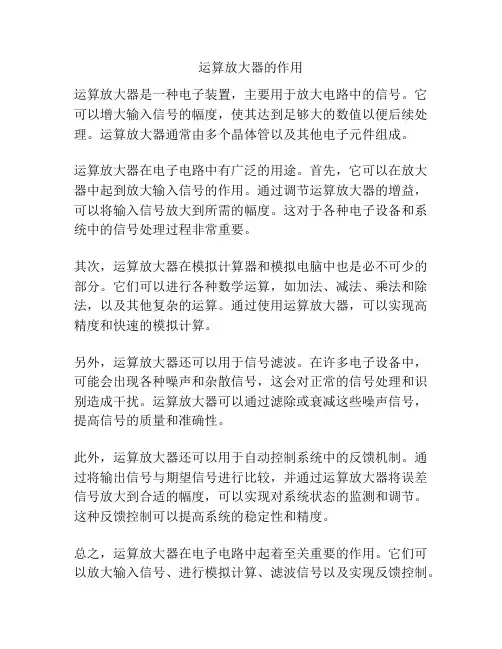 运算放大器的作用

运算放大器是一种电子装置，主要用于放大电路中的信号。它可以增大输入信号的幅度，使其达到足够大的数值以便后续处理。运算放大器通常由多个晶体管以及其他电子元件组成。

运算放大器在电子电路中有广泛的用途。首先，它可以在放大器中起到放大输入信号的作用。通过调节运算放大器的增益，可以将输入信号放大到所需的幅度。这对于各种电子设备和系统中的信号处理过程非常重要。

其次，运算放大器在模拟计算器和模拟电脑中也是必不可少的部分。它们可以进行各种数学运算，如加法、减法、乘法和除法，以及其他复杂的运算。通过使用运算放大器，可以实现高精度和快速的模拟计算。

另外，运算放大器还可以用于信号滤波。在许多电子设备中，可能会出现各种噪声和杂散信号，这会对正常的信号处理和识别造成干扰。运算放大器可以通过滤除或衰减这些噪声信号，提高信号的质量和准确性。

此外，运算放大器还可以用于自动控制系统中的反馈机制。通过将输出信号与期望信号进行比较，并通过运算放大器将误差信号放大到合适的幅度，可以实现对系统状态的监测和调节。这种反馈控制可以提高系统的稳定性和精度。

总之，运算放大器在电子电路中起着至关重要的作用。它们可以放大输入信号、进行模拟计算、滤波信号以及实现反馈控制。